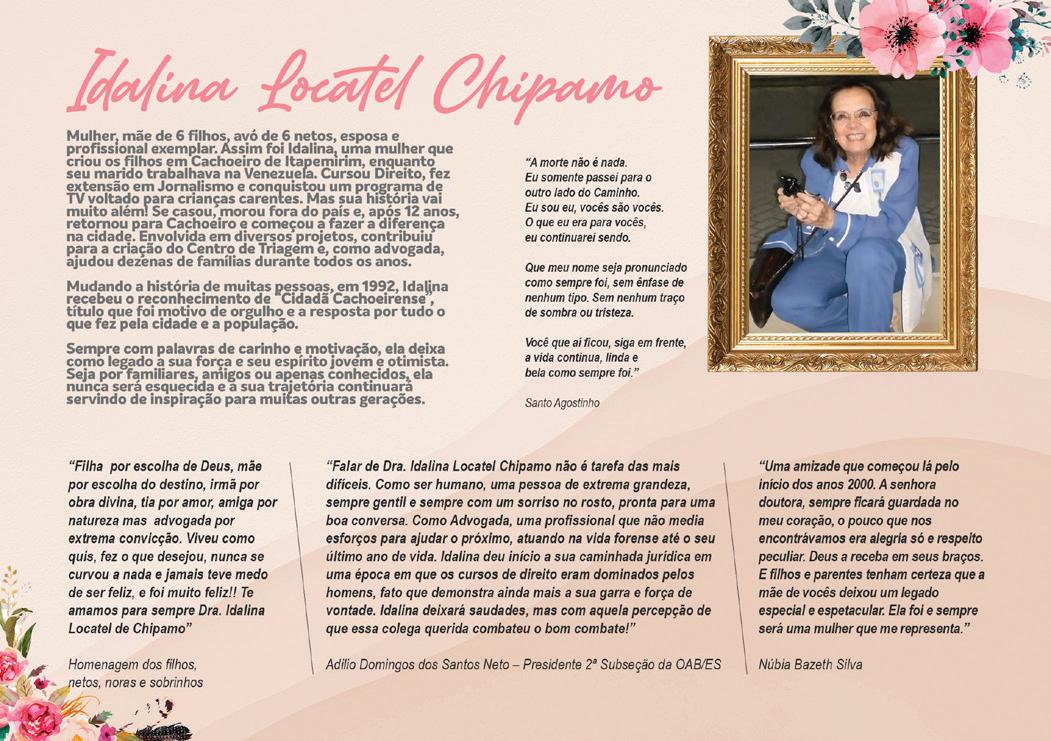 Idalina Locatel Chipamo

Mulher, mãe de 6 filhos, avó de 6 netos, esposa e profissional exemplar. Assim foi Idalina, uma mulher que criou os filhos em Cachoeiro de Itapemirim, enquanto seu marido trabalhava na Venezuela. Cursou Direito, fez extensão em Jornalismo e conquistou um programa de TV voltado para crianças carentes. Mas sua história vai muito além! Se casou, morou fora do país e, após 12 anos, retornou para Cachoeiro e começou a fazer a diferença na cidade. Envolvida em diversos projetos, contribuiu para a criação do Centro de Triagem e, como advogada, ajudou dezenas de famílias durante todos os anos.

Mudando a história de muitas pessoas, em 1992, Idalina recebeu o reconhecimento de "Cidadã Cachoeirense", título que foi motivo de orgulho e a resposta por tudo o que fez pela cidade e a população.

Sempre com palavras de carinho e motivação, ela deixa como legado a sua força e seu espírito jovem e otimista. Seja por familiares, amigos ou apenas conhecidos, ela nunca será esquecida e a sua trajetória continuará servindo de inspiração para muitas outras gerações.

"A morte não é nada.
Eu somente passei para o outro lado do Caminho.
Eu sou eu, vocês são vocês.
O que eu era para vocês, eu continuarei sendo.

Que meu nome seja pronunciado como sempre foi, sem ênfase de nenhum tipo. Sem nenhum traço de sombra ou tristeza.

Você que aí ficou, siga em frente, a vida continua, linda e bela como sempre foi."

Santo Agostinho

"Filha por escolha de Deus, mãe por escolha do destino, irmã por obra divina, tia por amor, amiga por natureza mas advogada por extrema convicção. Viveu como quis, fez o que desejou, nunca se curvou a nada e jamais teve medo de ser feliz, e foi muito feliz!! Te amamos para sempre Dra. Idalina Locatel de Chipamo"

Homenagem dos filhos, netos, noras e sobrinhos

"Falar de Dra. Idalina Locatel Chipamo não é tarefa das mais difíceis. Como ser humano, uma pessoa de extrema grandeza, sempre gentil e sempre com um sorriso no rosto, pronta para uma boa conversa. Como Advogada, uma profissional que não media esforços para ajudar o próximo, atuando na vida forense até o seu último ano de vida. Idalina deu início a sua caminhada jurídica em uma época em que os cursos de direito eram dominados pelos homens, fato que demonstra ainda mais a sua garra e força de vontade. Idalina deixará saudades, mas com aquela percepção de que essa colega querida combateu o bom combate!"

Adílio Domingos dos Santos Neto – Presidente 2ª Subseção da OAB/ES

"Uma amizade que começou lá pelo início dos anos 2000. A senhora doutora, sempre ficará guardada no meu coração, o pouco que nos encontrávamos era alegria só e respeito peculiar. Deus a receba em seus braços. E filhos e parentes tenham certeza que a mãe de vocês deixou um legado especial e espetacular. Ela foi e sempre será uma mulher que me representa."

Núbia Bazeth Silva